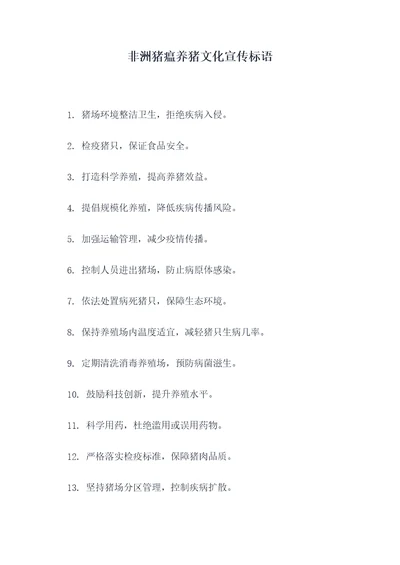 非洲猪瘟养猪文化宣传标语

1. 猪场环境整洁卫生，拒绝疾病入侵。

2. 检疫猪只，保证食品安全。

3. 打造科学养殖，提高养猪效益。

4. 提倡规模化养殖，降低疾病传播风险。

5. 加强运输管理，减少疫情传播。

6. 控制人员进出猪场，防止病原体感染。

7. 依法处置病死猪只，保障生态环境。

8. 保持养殖场内温度适宜，减轻猪只生病几率。

9. 定期清洗消毒养殖场，预防病菌滋生。

10. 鼓励科技创新，提升养殖水平。

11. 科学用药，杜绝滥用或误用药物。

12. 严格落实检疫标准，保障猪肉品质。

13. 坚持猪场分区管理，控制疾病扩散。